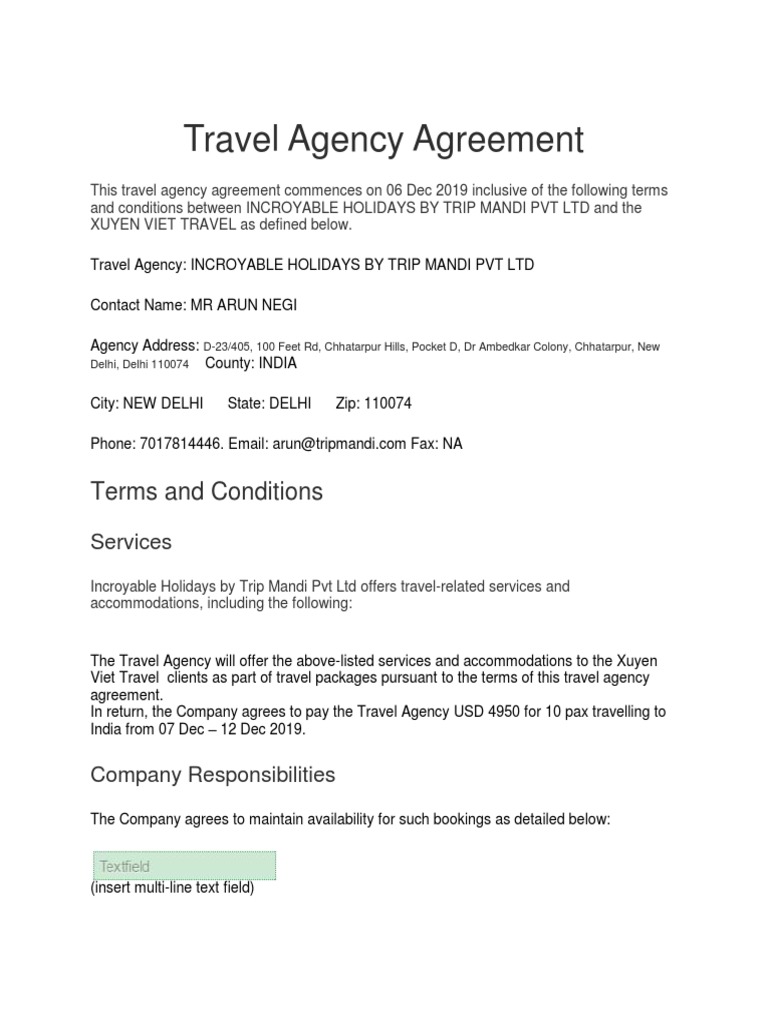 Travel Agency Agreement

This travel agency agreement commences on 06 Dec 2019 inclusive of the following terms and conditions between INCROYABLE HOLIDAYS BY TRIP MANDI PVT LTD and the XUYEN VIET TRAVEL as defined below.

Travel Agency: INCROYABLE HOLIDAYS BY TRIP MANDI PVT LTD

Contact Name: MR ARUN NEGI

Agency Address: D-23/405, 100 Feet Rd, Chhatarpur Hills, Pocket D, Dr Ambedkar Colony, Chhatarpur, New Delhi, Delhi 110074 County: INDIA

City: NEW DELHI State: DELHI Zip: 110074

Phone: 7017814446. Email: arun@tripmandi.com Fax: NA

Terms and Conditions

Services

Incroyable Holidays by Trip Mandi Pvt Ltd offers travel-related services and accommodations, including the following:

The Travel Agency will offer the above-listed services and accommodations to the Xuyen Viet Travel clients as part of travel packages pursuant to the terms of this travel agency agreement.
In return, the Company agrees to pay the Travel Agency USD 4950 for 10 pax travelling to India from 07 Dec – 12 Dec 2019.

Company Responsibilities

The Company agrees to maintain availability for such bookings as detailed below:

Textfield
(insert multi-line text field)